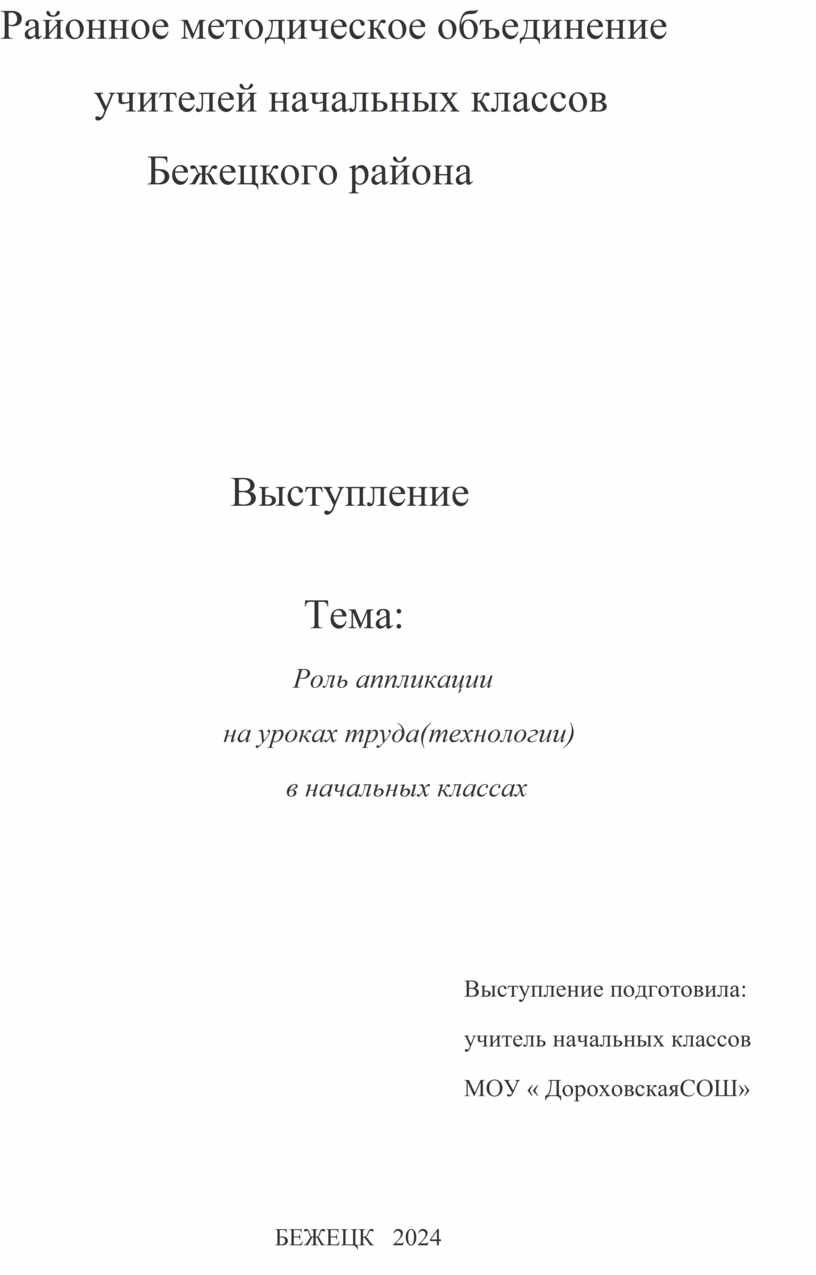 Районное методическое объединение
учителей начальных классов
Бежецкого района

Выступление

Тема:
Роль аппликации
на уроках труда(технологии)
в начальных классах

Выступление подготовила:
учитель начальных классов
МОУ « ДороховскаяСОШ»

БЕЖЕЦК 2024